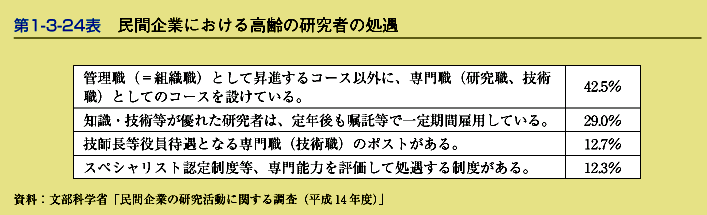 第1-3-24表　民間企業における高齢の研究者の処遇

| | |
|---|---|
| 管理職（＝組織職）として昇進するコース以外に、専門職（研究職、技術職）としてのコースを設けている。 | 42.5% |
| 知識・技術等が優れた研究者は、定年後も嘱託等で一定期間雇用している。 | 29.0% |
| 技師長等役員待遇となる専門職（技術職）のポストがある。 | 12.7% |
| スペシャリスト認定制度等、専門能力を評価して処遇する制度がある。 | 12.3% |

資料：文部科学省「民間企業の研究活動に関する調査（平成14年度）」